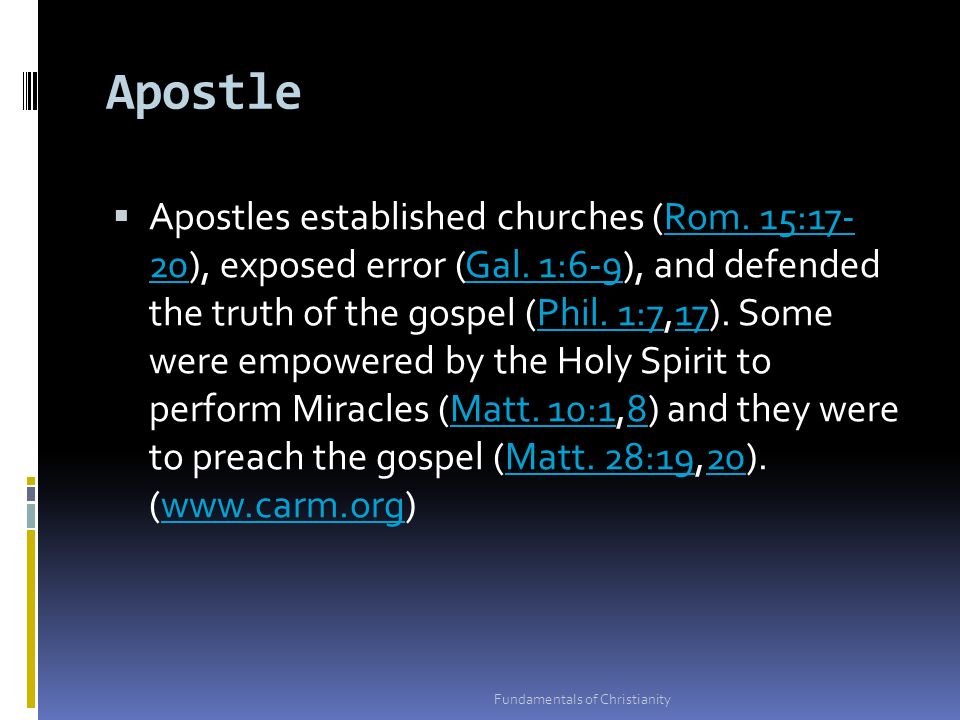 Apostle

▪ Apostles established churches (Rom. 15:17-20), exposed error (Gal. 1:6-9), and defended the truth of the gospel (Phil. 1:7,17). Some were empowered by the Holy Spirit to perform Miracles (Matt. 10:1,8) and they were to preach the gospel (Matt. 28:19,20). (www.carm.org)

Fundamentals of Christianity